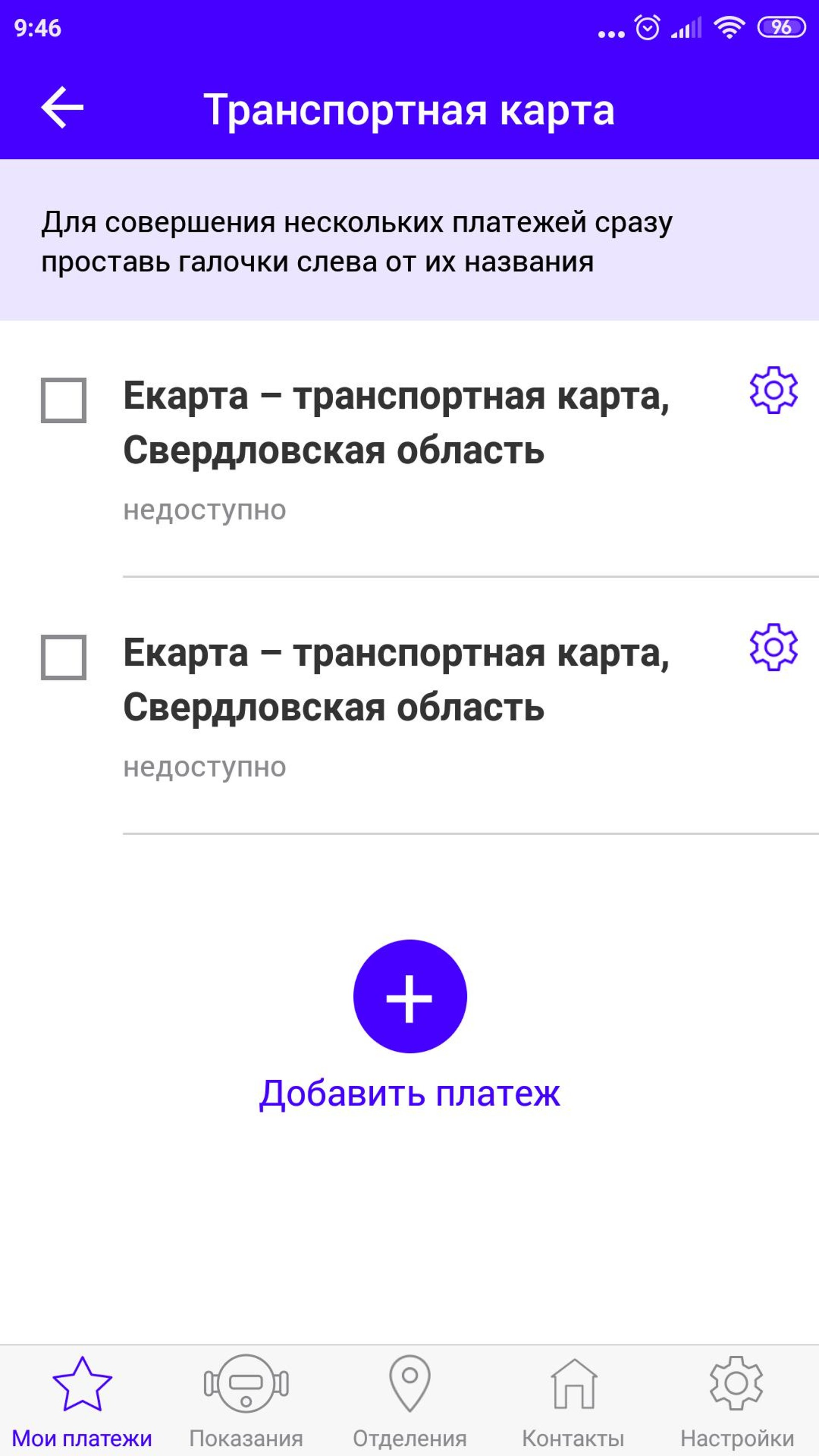 9:46

96

Транспортная карта

Для совершения нескольких платежей сразу проставь галочки слева от их названия

Екарта – транспортная карта, Свердловская область

недоступно

Екарта – транспортная карта, Свердловская область

недоступно

Добавить платеж

Мои платежи

Показания

Отделения

Контакты

Настройки